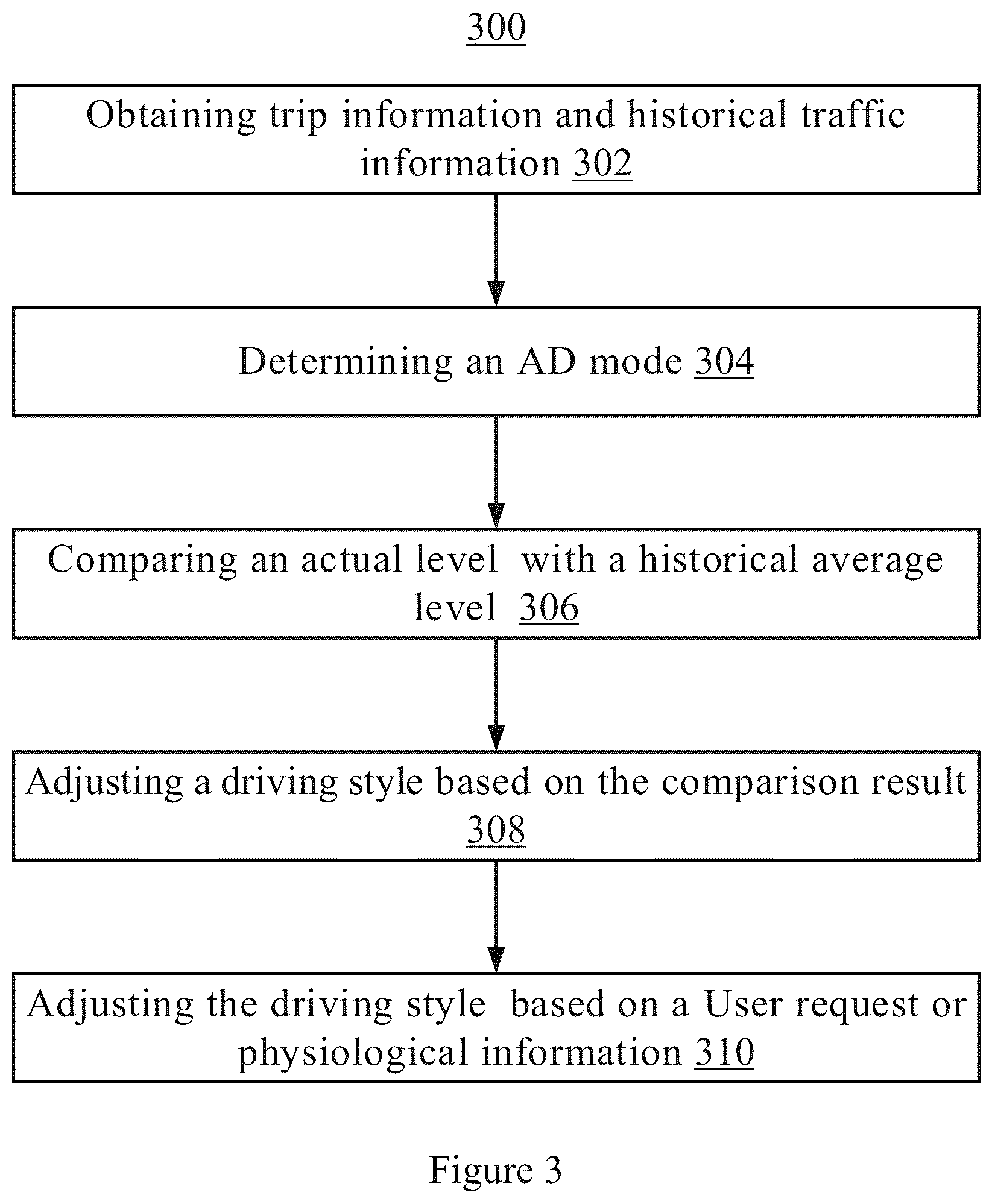 300

Obtaining trip information and historical traffic information 302

Determining an AD mode 304

Comparing an actual level with a historical average level 306

Adjusting a driving style based on the comparison result 308

Adjusting the driving style based on a User request or physiological information 310

Figure 3